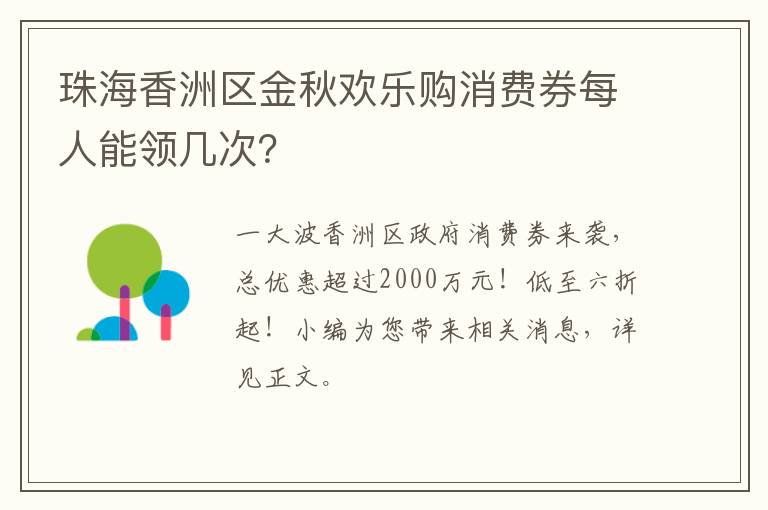 珠海香洲区金秋欢乐购消费券每人能领几次?

一大波香洲区政府消费券来袭，总优惠超过2000万元！低至六折起！小编为您带来相关消息，详见正文。